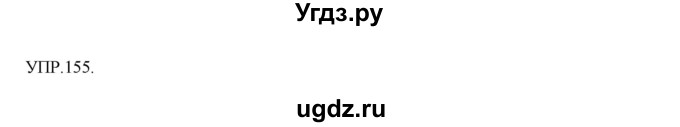 Угдз.ру

УПР.155.

ugdz.ru